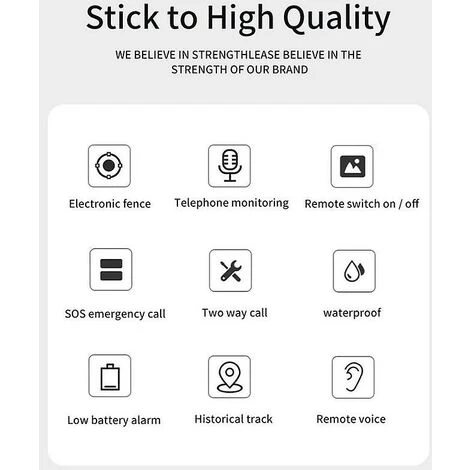 Stick to High Quality

WE BELIEVE IN STRENGTHLEASE BELIEVE IN THE STRENGTH OF OUR BRAND

Electronic fence

Telephone monitoring

Remote switch on / off

SOS emergency call

Two way call

waterproof

Low battery alarm

Historical track

Remote voice